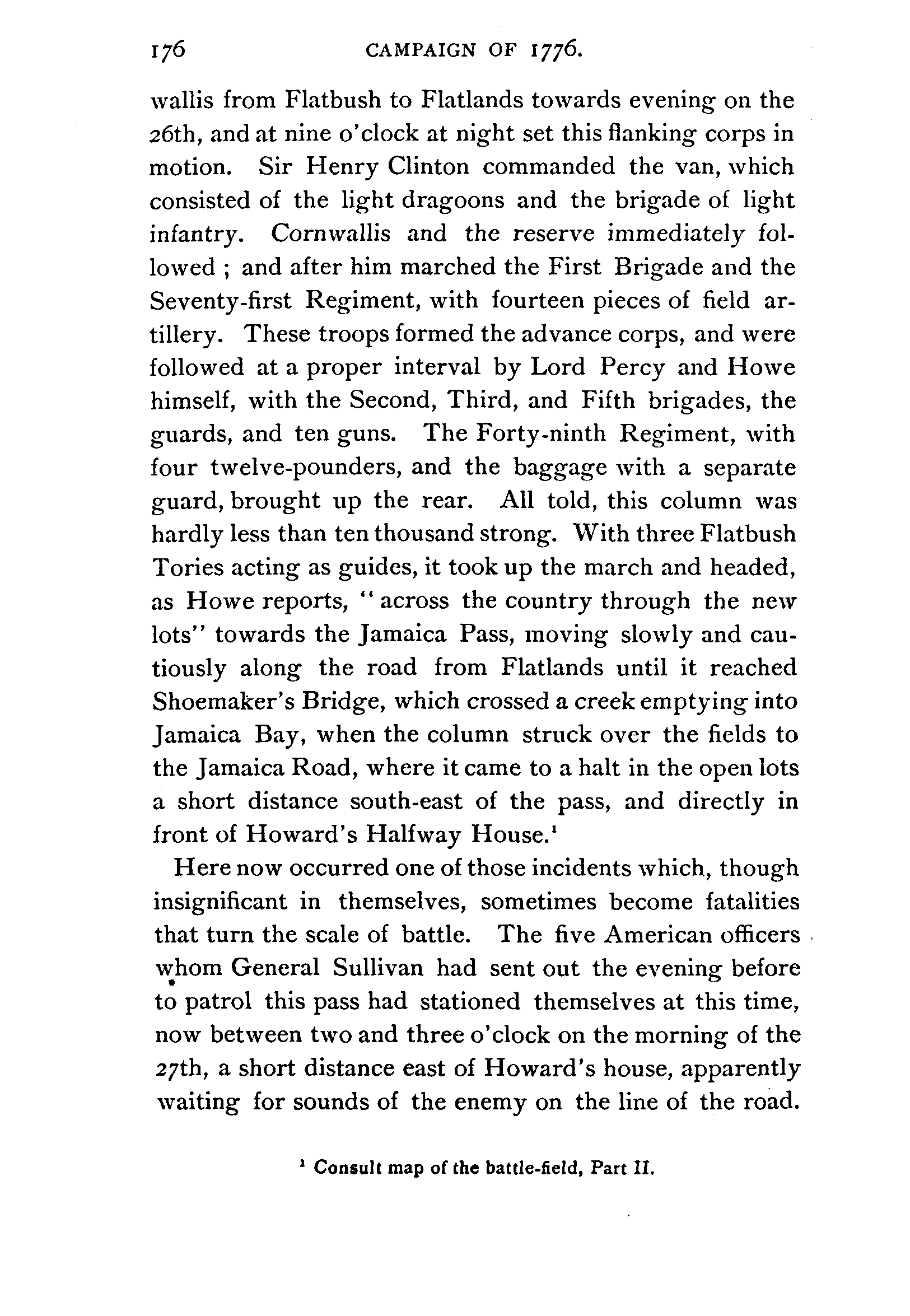 176 CAMPAIGN OF 1776.

wallis from Flatbush to Flatlands towards evening on the 26th, and at nine o'clock at night set this flanking corps in motion. Sir Henry Clinton commanded the van, which consisted of the light dragoons and the brigade of light infantry. Cornwallis and the reserve immediately followed ; and after him marched the First Brigade and the Seventy-first Regiment, with fourteen pieces of field artillery. These troops formed the advance corps, and were followed at a proper interval by Lord Percy and Howe himself, with the Second, Third, and Fifth brigades, the guards, and ten guns. The Forty-ninth Regiment, with four twelve-pounders, and the baggage with a separate guard, brought up the rear. All told, this column was hardly less than ten thousand strong. With three Flatbush Tories acting as guides, it took up the march and headed, as Howe reports, "across the country through the new lots" towards the Jamaica Pass, moving slowly and cautiously along the road from Flatlands until it reached Shoemaker's Bridge, which crossed a creek emptying into Jamaica Bay, when the column struck over the fields to the Jamaica Road, where it came to a halt in the open lots a short distance south-east of the pass, and directly in front of Howard's Halfway House.$^1$

Here now occurred one of those incidents which, though insignificant in themselves, sometimes become fatalities that turn the scale of battle. The five American officers whom General Sullivan had sent out the evening before to patrol this pass had stationed themselves at this time, now between two and three o'clock on the morning of the 27th, a short distance east of Howard's house, apparently waiting for sounds of the enemy on the line of the road.

$^1$ Consult map of the battle-field, Part II.